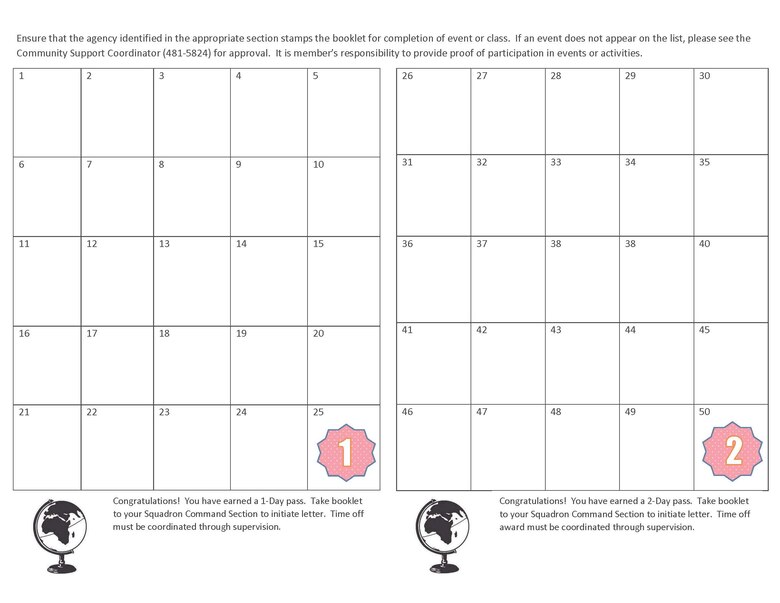 Ensure that the agency identified in the appropriate section stamps the booklet for completion of event or class. If an event does not appear on the list, please see the Community Support Coordinator (481-5824) for approval. It is member's responsibility to provide proof of participation in events or activities.

| 1 | 2 | 3 | 4 | 5 |
|---|---|---|---|---|
| 6 | 7 | 8 | 9 | 10 |
| 11 | 12 | 13 | 14 | 15 |
| 16 | 17 | 18 | 19 | 20 |
| 21 | 22 | 23 | 24 | 25 1 |

Congratulations! You have earned a 1-Day pass. Take booklet to your Squadron Command Section to initiate letter. Time off must be coordinated through supervision.

| 26 | 27 | 28 | 29 | 30 |
|---|---|---|---|---|
| 31 | 32 | 33 | 34 | 35 |
| 36 | 37 | 38 | 38 | 40 |
| 41 | 42 | 43 | 44 | 45 |
| 46 | 47 | 48 | 49 | 50 2 |

Congratulations! You have earned a 2-Day pass. Take booklet to your Squadron Command Section to initiate letter. Time off award must be coordinated through supervision.